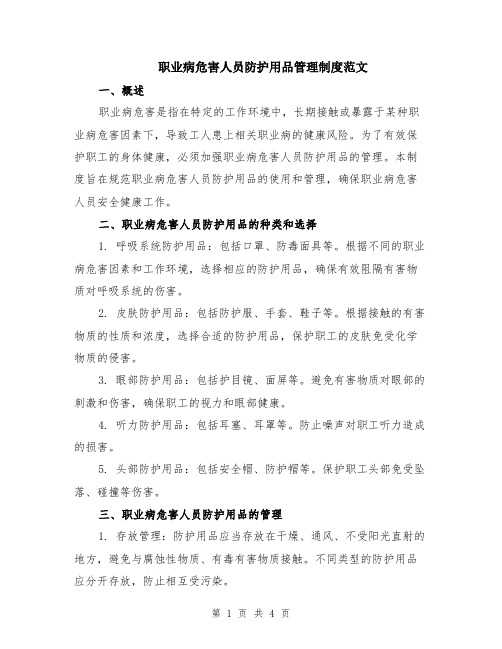 职业病危害人员防护用品管理制度范文

一、概述

职业病危害是指在特定的工作环境中，长期接触或暴露于某种职业病危害因素下，导致工人患上相关职业病的健康风险。为了有效保护职工的身体健康，必须加强职业病危害人员防护用品的管理。本制度旨在规范职业病危害人员防护用品的使用和管理，确保职业病危害人员安全健康工作。

二、职业病危害人员防护用品的种类和选择

1. 呼吸系统防护用品：包括口罩、防毒面具等。根据不同的职业病危害因素和工作环境，选择相应的防护用品，确保有效阻隔有害物质对呼吸系统的伤害。

2. 皮肤防护用品：包括防护服、手套、鞋子等。根据接触的有害物质的性质和浓度，选择合适的防护用品，保护职工的皮肤免受化学物质的侵害。

3. 眼部防护用品：包括护目镜、面屏等。避免有害物质对眼部的刺激和伤害，确保职工的视力和眼部健康。

4. 听力防护用品：包括耳塞、耳罩等。防止噪声对职工听力造成的损害。

5. 头部防护用品：包括安全帽、防护帽等。保护职工头部免受坠落、碰撞等伤害。

三、职业病危害人员防护用品的管理

1. 存放管理：防护用品应当存放在干燥、通风、不受阳光直射的地方，避免与腐蚀性物质、有毒有害物质接触。不同类型的防护用品应分开存放，防止相互受污染。

第 1 页 共 4 页